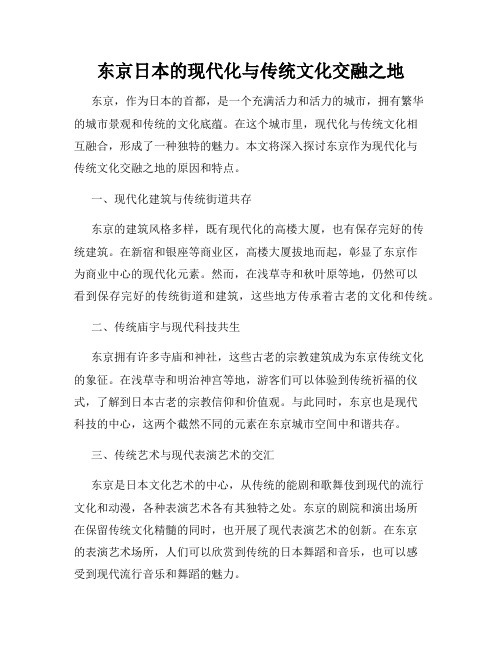 东京日本的现代化与传统文化交融之地

东京，作为日本的首都，是一个充满活力和活力的城市，拥有繁华的城市景观和传统的文化底蕴。在这个城市里，现代化与传统文化相互融合，形成了一种独特的魅力。本文将深入探讨东京作为现代化与传统文化交融之地的原因和特点。

一、现代化建筑与传统街道共存

东京的建筑风格多样，既有现代化的高楼大厦，也有保存完好的传统建筑。在新宿和银座等商业区，高楼大厦拔地而起，彰显了东京作为商业中心的现代化元素。然而，在浅草寺和秋叶原等地，仍然可以看到保存完好的传统街道和建筑，这些地方传承着古老的文化和传统。

二、传统庙宇与现代科技共生

东京拥有许多寺庙和神社，这些古老的宗教建筑成为东京传统文化的象征。在浅草寺和明治神宫等地，游客们可以体验到传统祈福的仪式，了解到日本古老的宗教信仰和价值观。与此同时，东京也是现代科技的中心，这两个截然不同的元素在东京城市空间中和谐共存。

三、传统艺术与现代表演艺术的交汇

东京是日本文化艺术的中心，从传统的能剧和歌舞伎到现代的流行文化和动漫，各种表演艺术各有其独特之处。东京的剧院和演出场所在保留传统文化精髓的同时，也开展了现代表演艺术的创新。在东京的表演艺术场所，人们可以欣赏到传统的日本舞蹈和音乐，也可以感受到现代流行音乐和舞蹈的魅力。